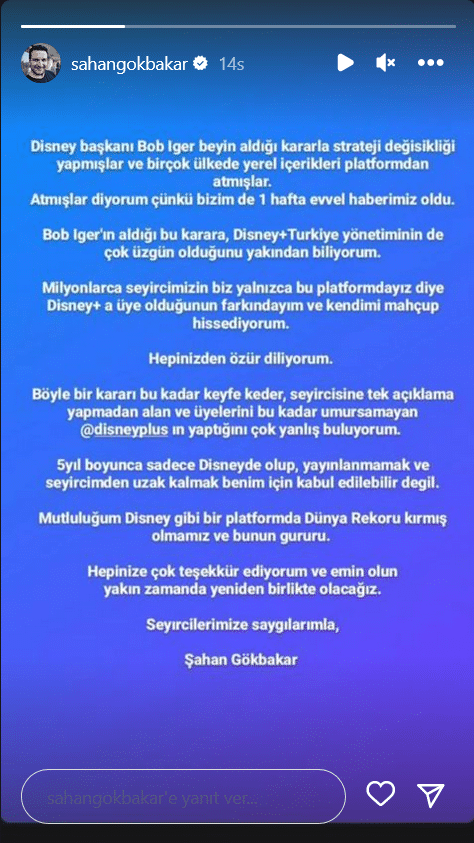 sahangokbakar 14s

Disney başkanı Bob Iger beyin aldığı kararla strateji değisikliği yapmışlar ve birçok ülkede yerel içerikleri platformdan atmışlar.
Atmışlar diyorum çünkü bizim de 1 hafta evvel haberimiz oldu.

Bob Iger'ın aldığı bu karara, Disney+Turkiye yönetiminin de çok üzgün olduğunu yakından biliyorum.

Milyonlarca seyircimizin biz yalnızca bu platformdayız diye Disney+ a üye olduğunun farkındayım ve kendimi mahçup hissediyorum.

Hepinizden özür diliyorum.

Böyle bir kararı bu kadar keyfe keder, seyircisine tek açıklama yapmadan alan ve üyelerini bu kadar umursamayan @disneyplus ın yaptığını çok yanlış buluyorum.

5yıl boyunca sadece Disneyde olup, yayınlanmamak ve seyircimden uzak kalmak benim için kabul edilebilir degil.

Mutluluğum Disney gibi bir platformda Dünya Rekoru kırmış olmamız ve bunun gururu.

Hepinize çok teşekkür ediyorum ve emin olun yakın zamanda yeniden birlikte olacağız.

Seyircilerimize saygılarımla,

Şahan Gökbakar

sahangokbakar'e yanıt ver...